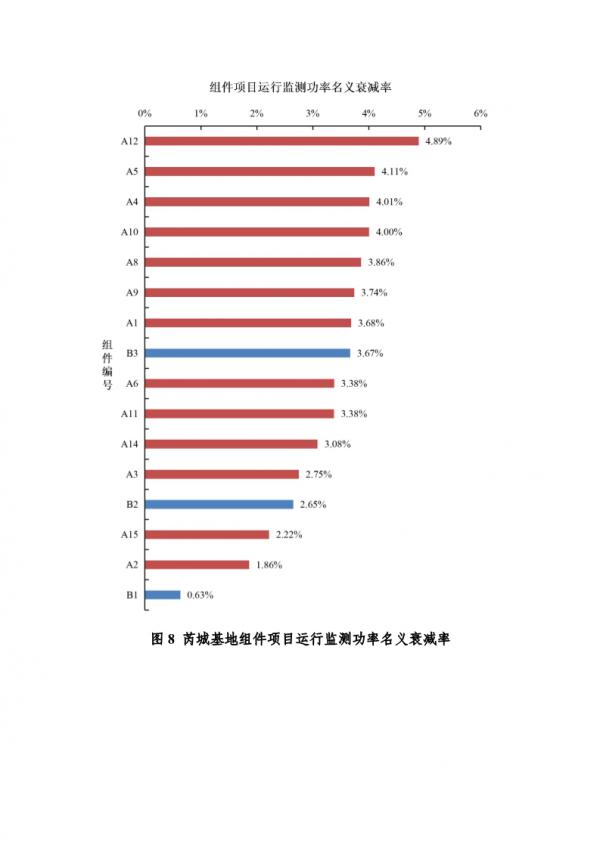 组件项目运行监测功率名义衰减率

0% 1% 2% 3% 4% 5% 6%

组件编号

A12 4.89%
A5 4.11%
A4 4.01%
A10 4.00%
A8 3.86%
A9 3.74%
A1 3.68%
B3 3.67%
A6 3.38%
A11 3.38%
A14 3.08%
A3 2.75%
B2 2.65%
A15 2.22%
A2 1.86%
B1 0.63%

图 8 芮城基地组件项目运行监测功率名义衰减率